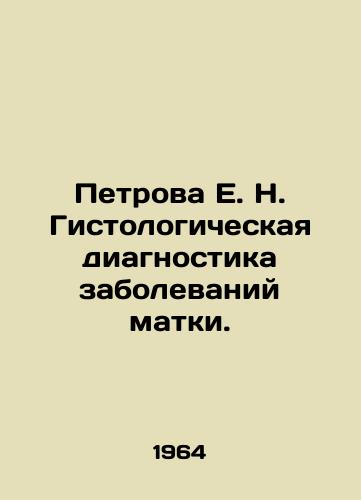 Петрова Е. Н. Гистологическая диагностика заболеваний матки.

1964